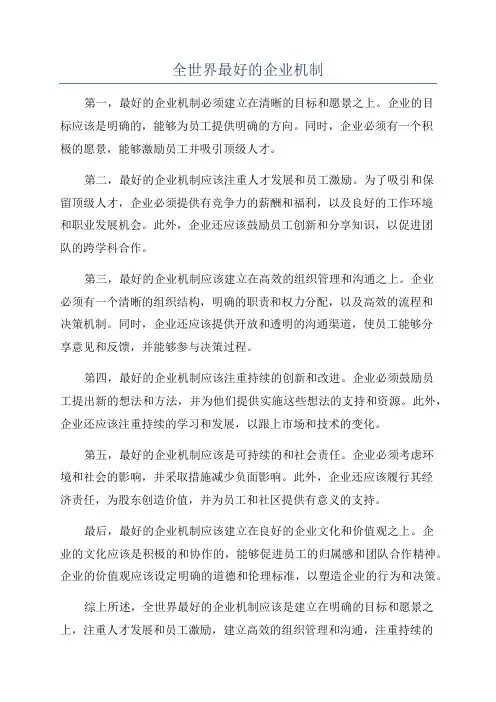 全世界最好的企业机制

第一，最好的企业机制必须建立在清晰的目标和愿景之上。企业的目标应该是明确的，能够为员工提供明确的方向。同时，企业必须有一个积极的愿景，能够激励员工并吸引顶级人才。

第二，最好的企业机制应该注重人才发展和员工激励。为了吸引和保留顶级人才，企业必须提供有竞争力的薪酬和福利，以及良好的工作环境和职业发展机会。此外，企业还应该鼓励员工创新和分享知识，以促进团队的跨学科合作。

第三，最好的企业机制应该建立在高效的组织管理和沟通之上。企业必须有一个清晰的组织结构，明确的职责和权力分配，以及高效的流程和决策机制。同时，企业还应该提供开放和透明的沟通渠道，使员工能够分享意见和反馈，并能够参与决策过程。

第四，最好的企业机制应该注重持续的创新和改进。企业必须鼓励员工提出新的想法和方法，并为他们提供实施这些想法的支持和资源。此外，企业还应该注重持续的学习和发展，以跟上市场和技术的变化。

第五，最好的企业机制应该是可持续的和社会责任。企业必须考虑环境和社会的影响，并采取措施减少负面影响。此外，企业还应该履行其经济责任，为股东创造价值，并为员工和社区提供有意义的支持。

最后，最好的企业机制应该建立在良好的企业文化和价值观之上。企业的文化应该是积极的和协作的，能够促进员工的归属感和团队合作精神。企业的价值观应该设定明确的道德和伦理标准，以塑造企业的行为和决策。

综上所述，全世界最好的企业机制应该是建立在明确的目标和愿景之上，注重人才发展和员工激励，建立高效的组织管理和沟通，注重持续的